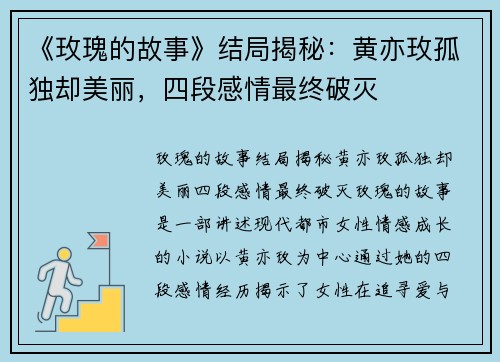 《玫瑰的故事》结局揭秘：黄亦玫孤独却美丽，四段感情最终破灭

玫瑰的故事结局揭秘黄亦玫孤独却美丽四段感情最终破灭玫瑰的故事是一部讲述现代都市女性情感成长的小说以黄亦玫为中心通过她的四段感情经历揭示了女性在追寻爱与